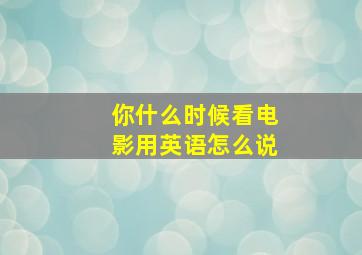 你什么时候看电影用英语怎么说